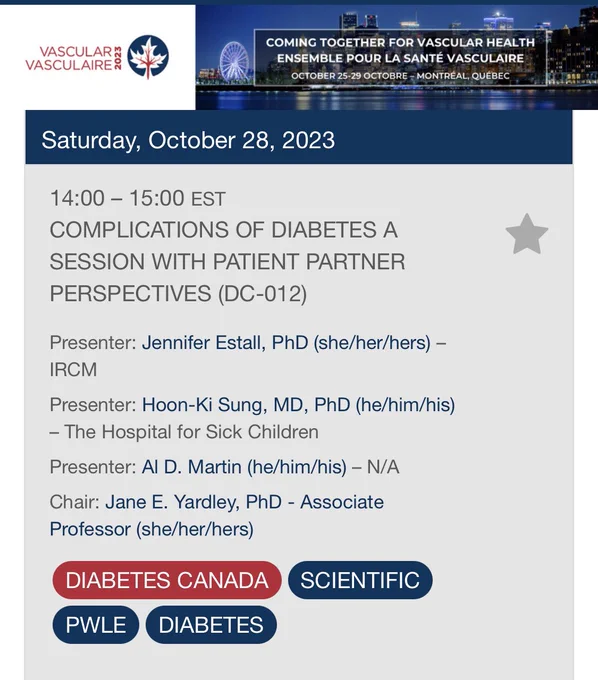 VASCULAR
VASCULAIRE 2023

COMING TOGETHER FOR VASCULAR HEALTH
ENSEMBLE POUR LA SANTÉ VASCULAIRE
OCTOBER 25-29 OCTOBRE – MONTRÉAL, QUÉBEC

Saturday, October 28, 2023

14:00 – 15:00 EST
COMPLICATIONS OF DIABETES A SESSION WITH PATIENT PARTNER PERSPECTIVES (DC-012)

Presenter: Jennifer Estall, PhD (she/her/hers) – IRCM

Presenter: Hoon-Ki Sung, MD, PhD (he/him/his) – The Hospital for Sick Children

Presenter: Al D. Martin (he/him/his) – N/A

Chair: Jane E. Yardley, PhD - Associate Professor (she/her/hers)

DIABETES CANADA SCIENTIFIC PWLE DIABETES